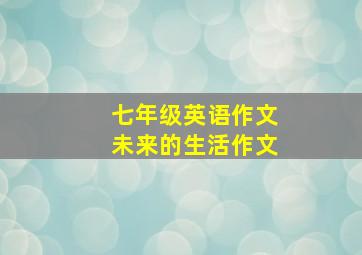 七年级英语作文
未来的生活作文